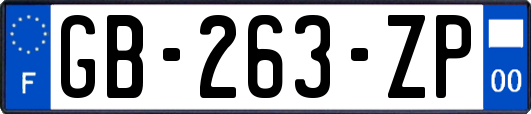 F
GB-263-ZP
00